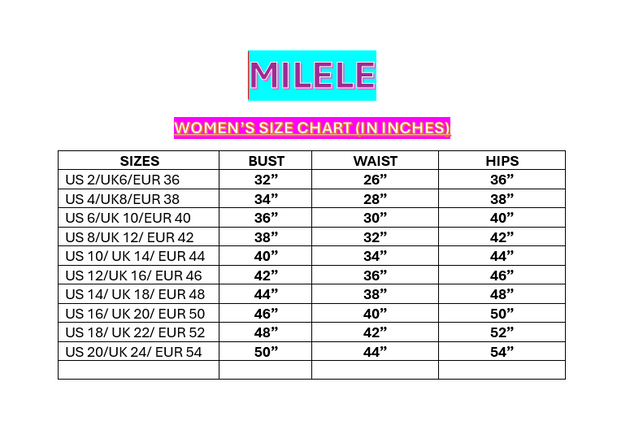 MILELE

WOMEN'S SIZE CHART (IN INCHES)

| SIZES | BUST | WAIST | HIPS |
|---|---|---|---|
| US 2/UK6/EUR 36 | 32” | 26” | 36” |
| US 4/UK8/EUR 38 | 34” | 28” | 38” |
| US 6/UK 10/EUR 40 | 36” | 30” | 40” |
| US 8/UK 12/ EUR 42 | 38” | 32” | 42” |
| US 10/ UK 14/ EUR 44 | 40” | 34” | 44” |
| US 12/UK 16/ EUR 46 | 42” | 36” | 46” |
| US 14/ UK 18/ EUR 48 | 44” | 38” | 48” |
| US 16/ UK 20/ EUR 50 | 46” | 40” | 50” |
| US 18/ UK 22/ EUR 52 | 48” | 42” | 52” |
| US 20/UK 24/ EUR 54 | 50” | 44” | 54” |
| | | | |